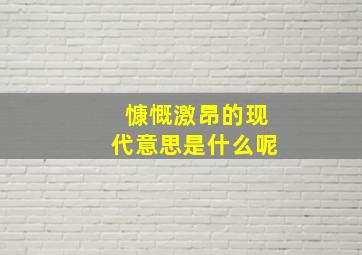 慷慨激昂的现代意思是什么呢